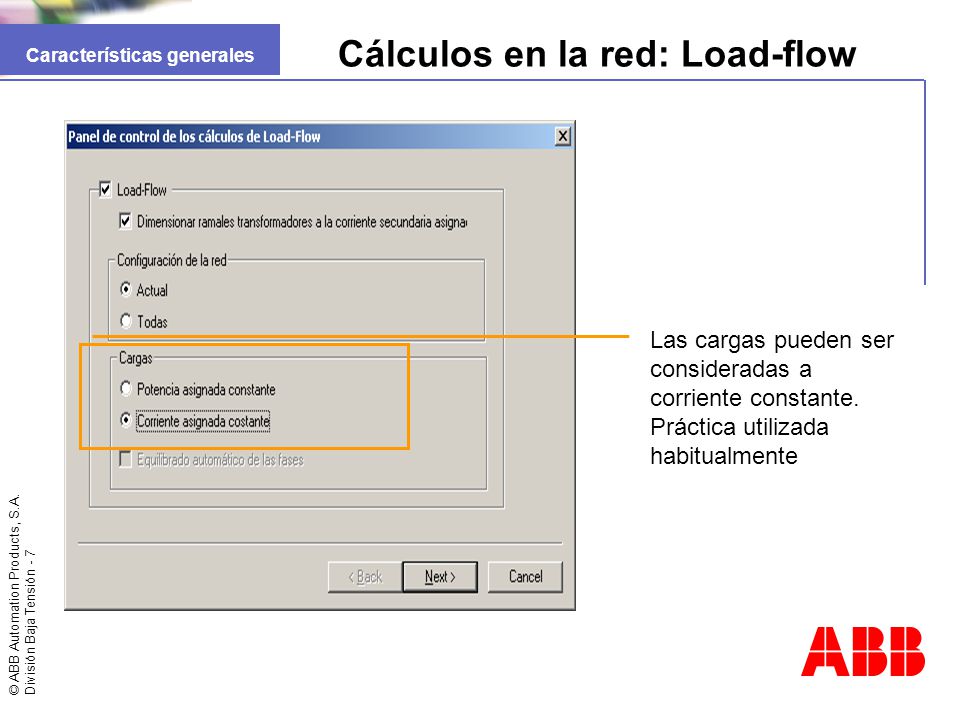 Características generales

Cálculos en la red: Load-flow

Panel de control de los cálculos de Load-Flow

Load-Flow

Dimensionar ramales transformadores a la corriente secundaria asigna

Configuración de la red

Actual

Todas

Cargas

Potencia asignada constante

Corriente asignada costante

Equilibrado automático de las fases

< Back

Next >

Cancel

Las cargas pueden ser consideradas a corriente constante. Práctica utilizada habitualmente

© ABB Automation Products, S.A.
División Baja Tensión - 7

ABB